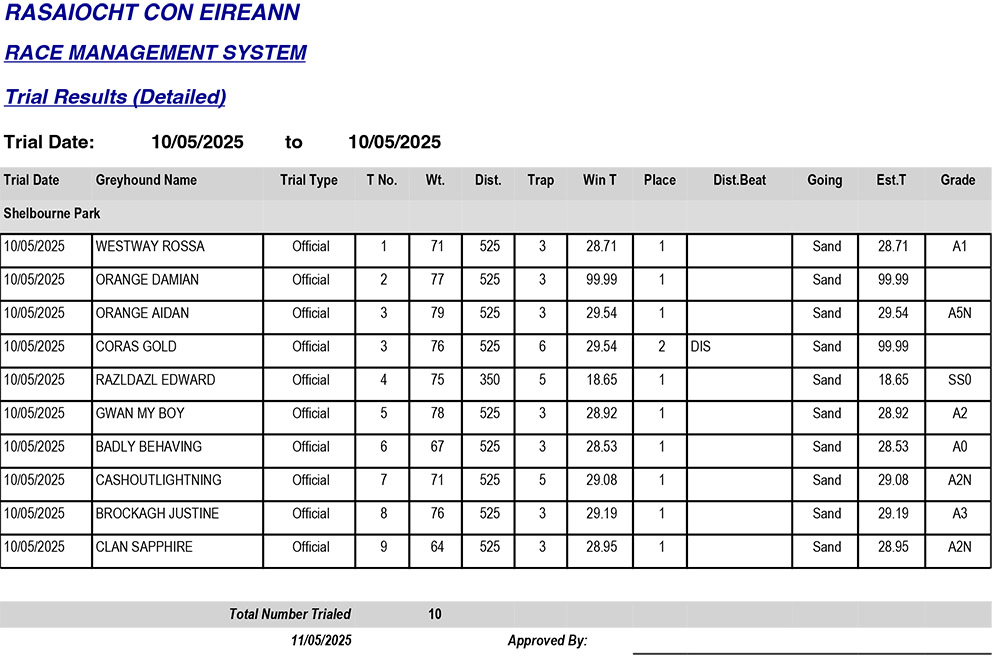 RASAIOCHT CON EIREANN

RACE MANAGEMENT SYSTEM

Trial Results (Detailed)

Trial Date: 10/05/2025 to 10/05/2025

| Trial Date | Greyhound Name | Trial Type | T No. | Wt. | Dist. | Trap | Win T | Place | Dist.Beat | Going | Est.T | Grade |
|---|---|---|---|---|---|---|---|---|---|---|---|---|
| Shelbourne Park | | | | | | | | | | | | |
| 10/05/2025 | WESTWAY ROSSA | Official | 1 | 71 | 525 | 3 | 28.71 | 1 | | Sand | 28.71 | A1 |
| 10/05/2025 | ORANGE DAMIAN | Official | 2 | 77 | 525 | 3 | 99.99 | 1 | | Sand | 99.99 | |
| 10/05/2025 | ORANGE AIDAN | Official | 3 | 79 | 525 | 3 | 29.54 | 1 | | Sand | 29.54 | A5N |
| 10/05/2025 | CORAS GOLD | Official | 3 | 76 | 525 | 6 | 29.54 | 2 | DIS | Sand | 99.99 | |
| 10/05/2025 | RAZLDAZL EDWARD | Official | 4 | 75 | 350 | 5 | 18.65 | 1 | | Sand | 18.65 | SS0 |
| 10/05/2025 | GWAN MY BOY | Official | 5 | 78 | 525 | 3 | 28.92 | 1 | | Sand | 28.92 | A2 |
| 10/05/2025 | BADLY BEHAVING | Official | 6 | 67 | 525 | 3 | 28.53 | 1 | | Sand | 28.53 | A0 |
| 10/05/2025 | CASHOUTLIGHTNING | Official | 7 | 71 | 525 | 5 | 29.08 | 1 | | Sand | 29.08 | A2N |
| 10/05/2025 | BROCKAGH JUSTINE | Official | 8 | 76 | 525 | 3 | 29.19 | 1 | | Sand | 29.19 | A3 |
| 10/05/2025 | CLAN SAPPHIRE | Official | 9 | 64 | 525 | 3 | 28.95 | 1 | | Sand | 28.95 | A2N |

Total Number Trialed 10

11/05/2025 Approved By: